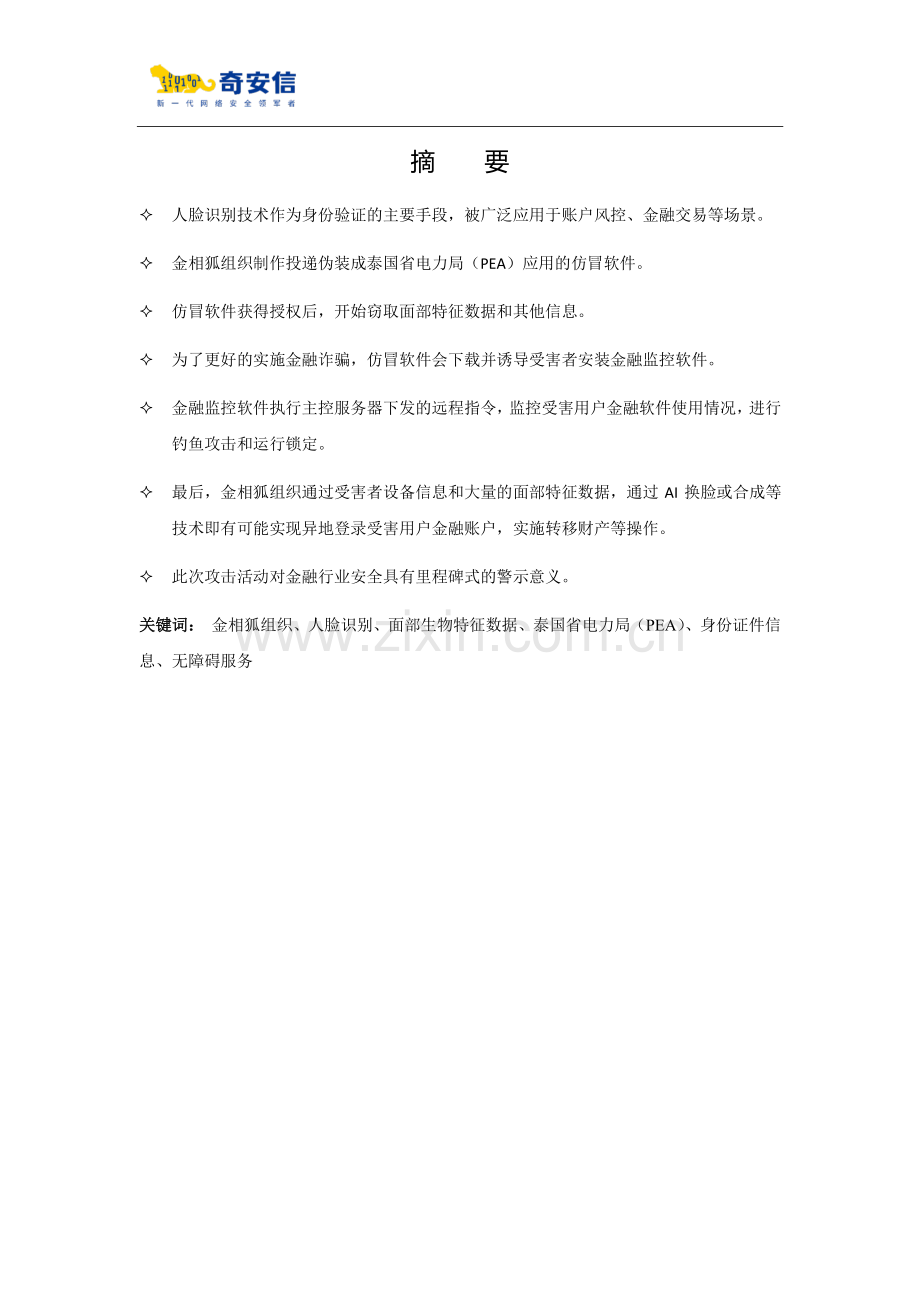 奇安信
新一代网络安全领军者

摘 要

✧ 人脸识别技术作为身份验证的主要手段，被广泛应用于账户风控、金融交易等场景。

✧ 金相狐组织制作投递伪装成泰国省电力局（PEA）应用的仿冒软件。

✧ 仿冒软件获得授权后，开始窃取面部特征数据和其他信息。

✧ 为了更好的实施金融诈骗，仿冒软件会下载并诱导受害者安装金融监控软件。

✧ 金融监控软件执行主控服务器下发的远程指令，监控受害用户金融软件使用情况，进行钓鱼攻击和运行锁定。

✧ 最后，金相狐组织通过受害者设备信息和大量的面部特征数据，通过 AI 换脸或合成等技术即有可能实现异地登录受害用户金融账户，实施转移财产等操作。

✧ 此次攻击活动对金融行业安全具有里程碑式的警示意义。

关键词： 金相狐组织、人脸识别、面部生物特征数据、泰国省电力局（PEA）、身份证件信息、无障碍服务

www.zixin.com.cn